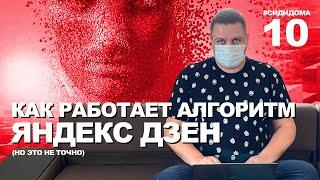 #СИДИДОМА
10

КАК РАБОТАЕТ АЛГОРИТМ
ЯНДЕКС ДЗЕН
(НО ЭТО НЕ ТОЧНО)